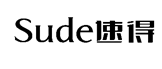 Sude速得